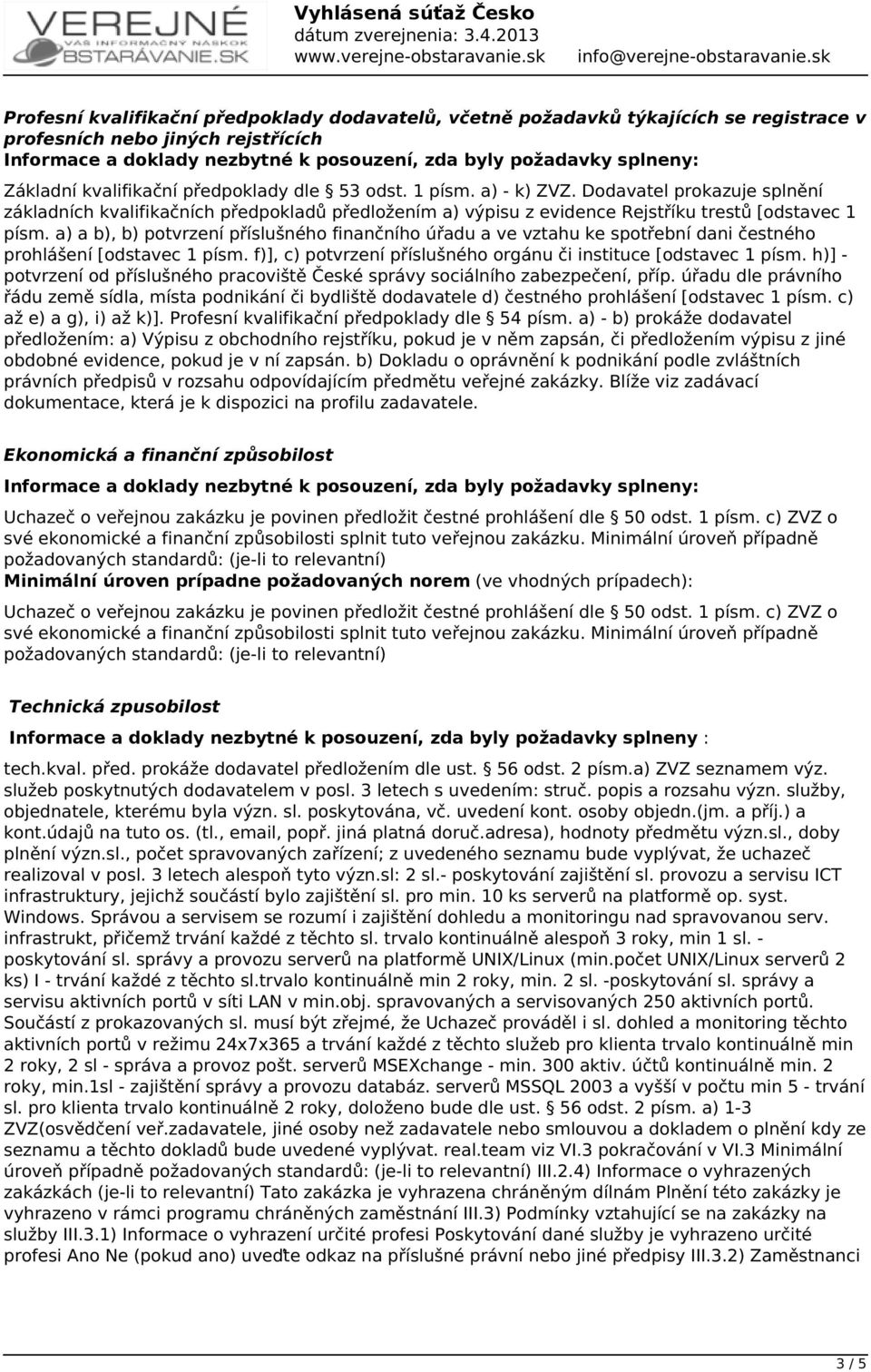 VEREJNÉ
VÁŠ INFORMAČNÝ NÁSKOK
OBSTARÁVANIE.SK

Vyhlásená súťaž Česko
dátum zverejnenia: 3.4.2013
www.verejne-obstaravanie.sk info@verejne-obstaravanie.sk

Profesní kvalifikační předpoklady dodavatelů, včetně požadavků týkajících se registrace v profesních nebo jiných rejstřících
Informace a doklady nezbytné k posouzení, zda byly požadavky splneny:

Základní kvalifikační předpoklady dle § 53 odst. 1 písm. a) - k) ZVZ. Dodavatel prokazuje splnění základních kvalifikačních předpokladů předložením a) výpisu z evidence Rejstříku trestů [odstavec 1 písm. a) a b), b) potvrzení příslušného finančního úřadu a ve vztahu ke spotřební dani čestného prohlášení [odstavec 1 písm. f)], c) potvrzení příslušného orgánu či instituce [odstavec 1 písm. h)] - potvrzení od příslušného pracoviště České správy sociálního zabezpečení, příp. úřadu dle právního řádu země sídla, místa podnikání či bydliště dodavatele d) čestného prohlášení [odstavec 1 písm. c) až e) a g), i) až k)]. Profesní kvalifikační předpoklady dle § 54 písm. a) - b) prokáže dodavatel předložením: a) Výpisu z obchodního rejstříku, pokud je v něm zapsán, či předložením výpisu z jiné obdobné evidence, pokud je v ní zapsán. b) Dokladu o oprávnění k podnikání podle zvláštních právních předpisů v rozsahu odpovídajícím předmětu veřejné zakázky. Blíže viz zadávací dokumentace, která je k dispozici na profilu zadavatele.

Ekonomická a finanční způsobilost

Informace a doklady nezbytné k posouzení, zda byly požadavky splneny:

Uchazeč o veřejnou zakázku je povinen předložit čestné prohlášení dle § 50 odst. 1 písm. c) ZVZ o své ekonomické a finanční způsobilosti splnit tuto veřejnou zakázku. Minimální úroveň případně požadovaných standardů: (je-li to relevantní)
Minimální úroven prípadne požadovaných norem (ve vhodných prípadech):

Uchazeč o veřejnou zakázku je povinen předložit čestné prohlášení dle § 50 odst. 1 písm. c) ZVZ o své ekonomické a finanční způsobilosti splnit tuto veřejnou zakázku. Minimální úroveň případně požadovaných standardů: (je-li to relevantní)

Technická zpusobilost

Informace a doklady nezbytné k posouzení, zda byly požadavky splneny :

tech.kval. před. prokáže dodavatel předložením dle ust. § 56 odst. 2 písm.a) ZVZ seznamem výz. služeb poskytnutých dodavatelem v posl. 3 letech s uvedením: struč. popis a rozsahu význ. služby, objednatele, kterému byla význ. sl. poskytována, vč. uvedení kont. osoby objedn.(jm. a příj.) a kont.údajů na tuto os. (tl., email, popř. jiná platná doruč.adresa), hodnoty předmětu význ.sl., doby plnění význ.sl., počet spravovaných zařízení; z uvedeného seznamu bude vyplývat, že uchazeč realizoval v posl. 3 letech alespoň tyto význ.sl: 2 sl.- poskytování zajištění sl. provozu a servisu ICT infrastruktury, jejichž součástí bylo zajištění sl. pro min. 10 ks serverů na platformě op. syst. Windows. Správou a servisem se rozumí i zajištění dohledu a monitoringu nad spravovanou serv. infrastrukt, přičemž trvání každé z těchto sl. trvalo kontinuálně alespoň 3 roky, min 1 sl. - poskytování sl. správy a provozu serverů na platformě UNIX/Linux (min.počet UNIX/Linux serverů 2 ks) I - trvání každé z těchto sl.trvalo kontinuálně min 2 roky, min. 2 sl. -poskytování sl. správy a servisu aktivních portů v síti LAN v min.obj. spravovaných a servisovaných 250 aktivních portů. Součástí z prokazovaných sl. musí být zřejmé, že Uchazeč prováděl i sl. dohled a monitoring těchto aktivních portů v režimu 24x7x365 a trvání každé z těchto služeb pro klienta trvalo kontinuálně min 2 roky, 2 sl - správa a provoz pošt. serverů MSEXchange - min. 300 aktiv. účtů kontinuálně min. 2 roky, min.1sl - zajištění správy a provozu databáz. serverů MSSQL 2003 a vyšší v počtu min 5 - trvání sl. pro klienta trvalo kontinuálně 2 roky, doloženo bude dle ust. § 56 odst. 2 písm. a) 1-3 ZVZ(osvědčení veř.zadavatele, jiné osoby než zadavatele nebo smlouvou a dokladem o plnění kdy ze seznamu a těchto dokladů bude uvedené vyplývat. real.team viz VI.3 pokračování v VI.3 Minimální úroveň případně požadovaných standardů: (je-li to relevantní) III.2.4) Informace o vyhrazených zakázkách (je-li to relevantní) Tato zakázka je vyhrazena chráněným dílnám Plnění této zakázky je vyhrazeno v rámci programu chráněných zaměstnání III.3) Podmínky vztahující se na zakázky na služby III.3.1) Informace o vyhrazení určité profesi Poskytování dané služby je vyhrazeno určité profesi Ano Ne (pokud ano) uveďte odkaz na příslušné právní nebo jiné předpisy III.3.2) Zaměstnanci

3 / 5